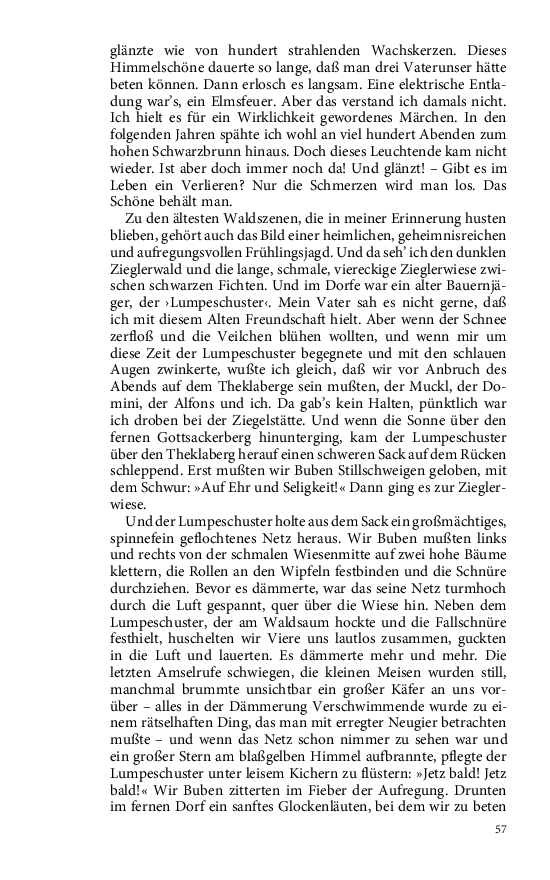 glänzte wie von hundert strahlenden Wachskerzen. Dieses Himmelschöne dauerte so lange, daß man drei Vaterunser hätte beten können. Dann erlosch es langsam. Eine elektrische Entladung war's, ein Elmsfeuer. Aber das verstand ich damals nicht. Ich hielt es für ein Wirklichkeit gewordenes Märchen. In den folgenden Jahren spähte ich wohl an viel hundert Abenden zum hohen Schwarzbrunn hinaus. Doch dieses Leuchtende kam nicht wieder. Ist aber doch immer noch da! Und glänzt! – Gibt es im Leben ein Verlieren? Nur die Schmerzen wird man los. Das Schöne behält man.

Zu den ältesten Waldszenen, die in meiner Erinnerung husten blieben, gehört auch das Bild einer heimlichen, geheimnisreichen und aufregungsvollen Frühlingsjagd. Und da seh' ich den dunklen Zieglerwald und die lange, schmale, viereckige Zieglerwiese zwischen schwarzen Fichten. Und im Dorfe war ein alter Bauernjäger, der ›Lumpeschuster‹. Mein Vater sah es nicht gerne, daß ich mit diesem Alten Freundschaft hielt. Aber wenn der Schnee zerfloß und die Veilchen blühen wollten, und wenn mir um diese Zeit der Lumpeschuster begegnete und mit den schlauen Augen zwinkerte, wußte ich gleich, daß wir vor Anbruch des Abends auf dem Theklaberge sein mußten, der Muckl, der Domini, der Alfons und ich. Da gab's kein Halten, pünktlich war ich droben bei der Ziegelstätte. Und wenn die Sonne über den fernen Gottsackerberg hinunterging, kam der Lumpeschuster über den Theklaberg herauf einen schweren Sack auf dem Rücken schleppend. Erst mußten wir Buben Stillschweigen geloben, mit dem Schwur: »Auf Ehr und Seligkeit!« Dann ging es zur Zieglerwiese.

Und der Lumpeschuster holte aus dem Sack ein großmächtiges, spinnefein geflochtenes Netz heraus. Wir Buben mußten links und rechts von der schmalen Wiesenmitte auf zwei hohe Bäume klettern, die Rollen an den Wipfeln festbinden und die Schnüre durchziehen. Bevor es dämmerte, war das seine Netz turmhoch durch die Luft gespannt, quer über die Wiese hin. Neben dem Lumpeschuster, der am Waldsaum hockte und die Fallschnüre festhielt, huschelten wir Viere uns lautlos zusammen, guckten in die Luft und lauerten. Es dämmerte mehr und mehr. Die letzten Amselrufe schwiegen, die kleinen Meisen wurden still, manchmal brummte unsichtbar ein großer Käfer an uns vorüber – alles in der Dämmerung Verschwimmende wurde zu einem rätselhaften Ding, das man mit erregter Neugier betrachten mußte – und wenn das Netz schon nimmer zu sehen war und ein großer Stern am blaßgelben Himmel aufbrannte, pflegte der Lumpeschuster unter leisem Kichern zu flüstern: »Jetz bald! Jetz bald!« Wir Buben zitterten im Fieber der Aufregung. Drunten im fernen Dorf ein sanftes Glockenläuten, bei dem wir zu beten

57